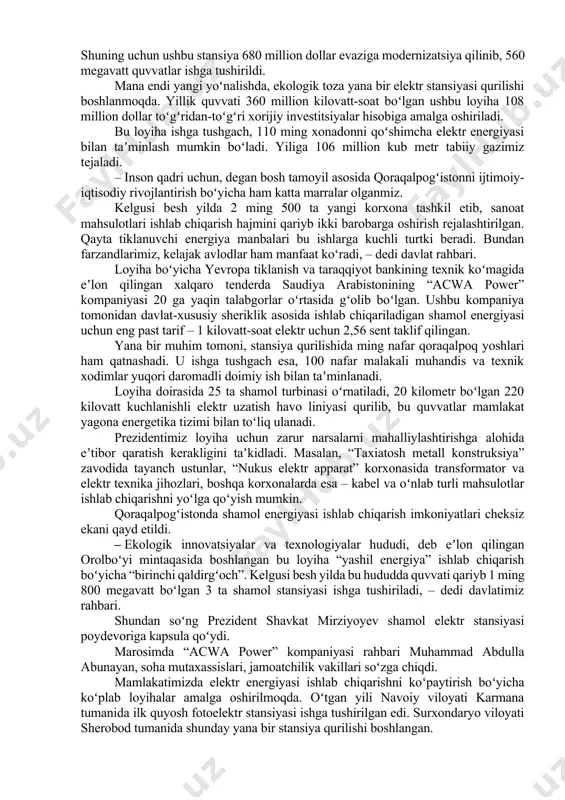 Shuning uchun ushbu stansiya 680 million dollar evaziga modernizatsiya qilinib, 560 megavatt quvvatlar ishga tushirildi.

Mana endi yangi yo‘nalishda, ekologik toza yana bir elektr stansiyasi qurilishi boshlanmoqda. Yillik quvvati 360 million kilovatt-soat bo‘lgan ushbu loyiha 108 million dollar to‘g‘ridan-to‘g‘ri xorijiy investitsiyalar hisobiga amalga oshiriladi.

Bu loyiha ishga tushgach, 110 ming xonadonni qo‘shimcha elektr energiyasi bilan ta’minlash mumkin bo‘ladi. Yiliga 106 million kub metr tabiiy gazimiz tejaladi.

– Inson qadri uchun, degan bosh tamoyil asosida Qoraqalpog‘istonni ijtimoiy-iqtisodiy rivojlantirish bo‘yicha ham katta marralar olganmiz.

Kelgusi besh yilda 2 ming 500 ta yangi korxona tashkil etib, sanoat mahsulotlari ishlab chiqarish hajmini qariyb ikki barobarga oshirish rejalashtirilgan. Qayta tiklanuvchi energiya manbalari bu ishlarga kuchli turtki beradi. Bundan farzandlarimiz, kelajak avlodlar ham manfaat ko‘radi, – dedi davlat rahbari.

Loyiha bo‘yicha Yevropa tiklanish va taraqqiyot bankining texnik ko‘magida e’lon qilingan xalqaro tenderda Saudiya Arabistonining “ACWA Power” kompaniyasi 20 ga yaqin talabgorlar o‘rtasida g‘olib bo‘lgan. Ushbu kompaniya tomonidan davlat-xususiy sheriklik asosida ishlab chiqariladigan shamol energiyasi uchun eng past tarif – 1 kilovatt-soat elektr uchun 2,56 sent taklif qilingan.

Yana bir muhim tomoni, stansiya qurilishida ming nafar qoraqalpoq yoshlari ham qatnashadi. U ishga tushgach esa, 100 nafar malakali muhandis va texnik xodimlar yuqori daromadli doimiy ish bilan ta’minlanadi.

Loyiha doirasida 25 ta shamol turbinasi o‘rnatiladi, 20 kilometr bo‘lgan 220 kilovatt kuchlanishli elektr uzatish havo liniyasi qurilib, bu quvvatlar mamlakat yagona energetika tizimi bilan to‘liq ulanadi.

Prezidentimiz loyiha uchun zarur narsalarni mahalliylashtirishga alohida e’tibor qaratish kerakligini ta’kidladi. Masalan, “Taxiatosh metall konstruksiya” zavodida tayanch ustunlar, “Nukus elektr apparat” korxonasida transformator va elektr texnika jihozlari, boshqa korxonalarda esa – kabel va o‘nlab turli mahsulotlar ishlab chiqarishni yo‘lga qo‘yish mumkin.

Qoraqalpog‘istonda shamol energiyasi ishlab chiqarish imkoniyatlari cheksiz ekani qayd etildi.

– Ekologik innovatsiyalar va texnologiyalar hududi, deb e’lon qilingan Orolbo‘yi mintaqasida boshlangan bu loyiha “yashil energiya” ishlab chiqarish bo‘yicha “birinchi qaldirg‘och”. Kelgusi besh yilda bu hududda quvvati qariyb 1 ming 800 megavatt bo‘lgan 3 ta shamol stansiyasi ishga tushiriladi, – dedi davlatimiz rahbari.

Shundan so‘ng Prezident Shavkat Mirziyoyev shamol elektr stansiyasi poydevoriga kapsula qo‘ydi.

Marosimda “ACWA Power” kompaniyasi rahbari Muhammad Abdulla Abunayan, soha mutaxassislari, jamoatchilik vakillari so‘zga chiqdi.

Mamlakatimizda elektr energiyasi ishlab chiqarishni ko‘paytirish bo‘yicha ko‘plab loyihalar amalga oshirilmoqda. O‘tgan yili Navoiy viloyati Karmana tumanida ilk quyosh fotoelektr stansiyasi ishga tushirilgan edi. Surxondaryo viloyati Sherobod tumanida shunday yana bir stansiya qurilishi boshlangan.